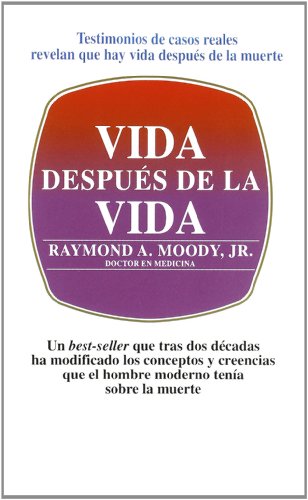 Testimonios de casos reales revelan que hay vida después de la muerte

VIDA
DESPUÉS DE LA
VIDA

RAYMOND A. MOODY, JR.
DOCTOR EN MEDICINA

Un best-seller que tras dos décadas ha modificado los conceptos y creencias que el hombre moderno tenía sobre la muerte